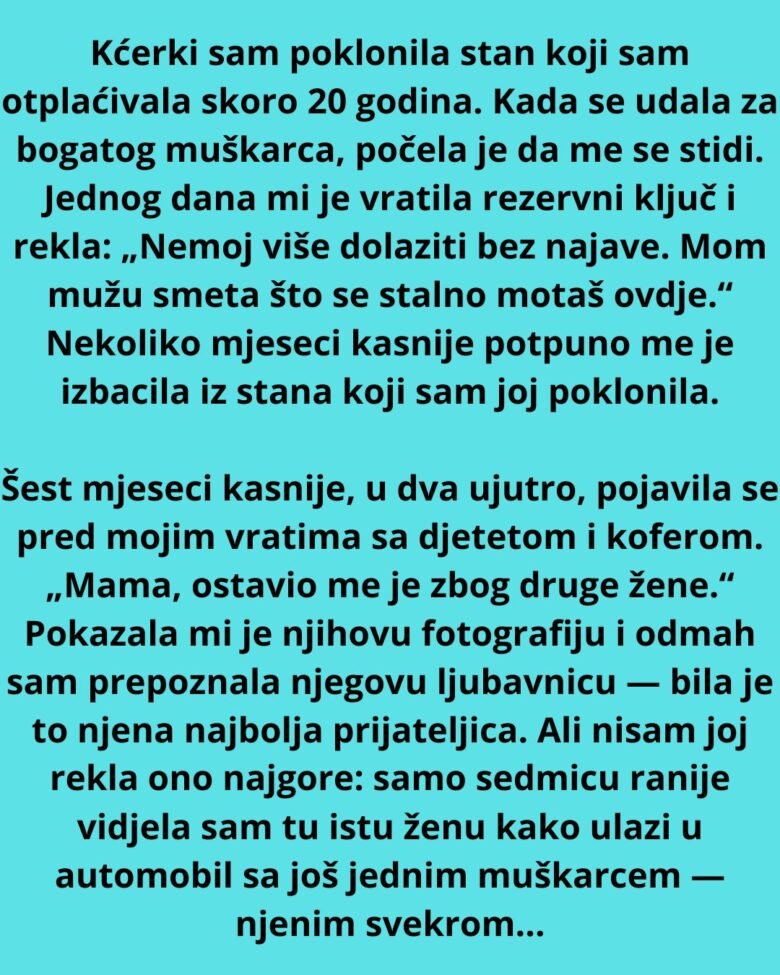 Kćerki sam poklonila stan koji sam otplaćivala skoro 20 godina. Kada se udala za bogatog muškarca, počela je da me se stidi. Jednog dana mi je vratila rezervni ključ i rekla: „Nemoj više dolaziti bez najave. Mom mužu smeta što se stalno motaš ovdje.“ Nekoliko mjeseci kasnije potpuno me je izbacila iz stana koji sam joj poklonila.

Šest mjeseci kasnije, u dva ujutro, pojavila se pred mojim vratima sa djetetom i koferom. „Mama, ostavio me je zbog druge žene.“ Pokazala mi je njihovu fotografiju i odmah sam prepoznala njegovu ljubavnicu — bila je to njena najbolja prijateljica. Ali nisam joj rekla ono najgore: samo sedmicu ranije vidjela sam tu istu ženu kako ulazi u automobil sa još jednim muškarcem — njenim svekrom...